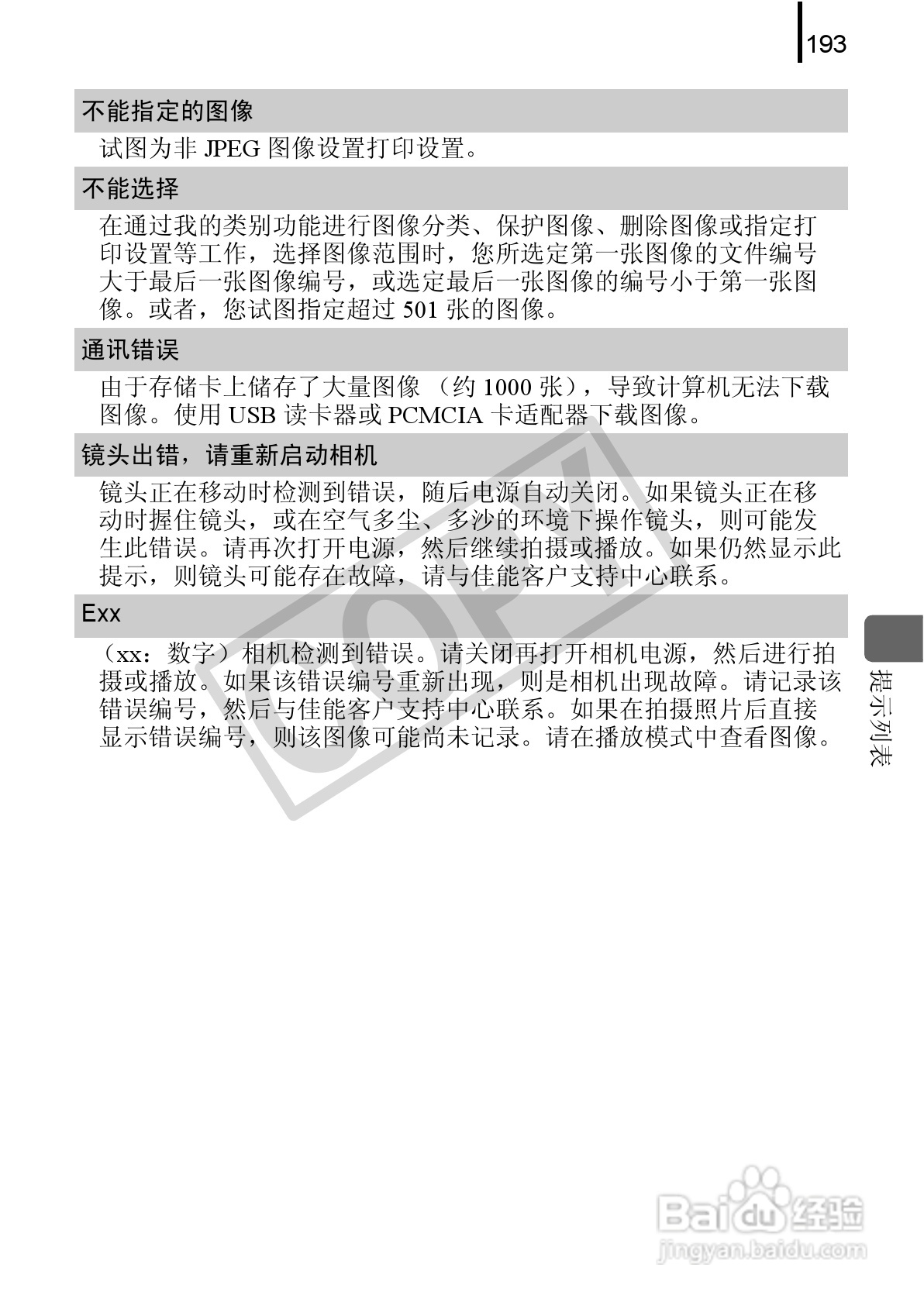 193

不能指定的图像

试图为非JPEG图像设置打印设置。

不能选择

在通过我的类别功能进行图像分类、保护图像、删除图像或指定打印设置等工作，选择图像范围时，您所选定第一张图像的文件编号大于最后一张图像编号，或选定最后一张图像的编号小于第一张图像。或者，您试图指定超过501张的图像。

通讯错误

由于存储卡上储存了大量图像（约1000张），导致计算机无法下载图像。使用USB读卡器或PCMCIA卡适配器下载图像。

镜头出错，请重新启动相机

镜头正在移动时检测到错误，随后电源自动关闭。如果镜头正在移动时握住镜头，或在空气多尘、多沙的环境下操作镜头，则可能发生此错误。请再次打开电源，然后继续拍摄或播放。如果仍然显示此提示，则镜头可能存在故障，请与佳能客户支持中心联系。

Exx

（xx：数字）相机检测到错误。请关闭再打开相机电源，然后进行拍摄或播放。如果该错误编号重新出现，则是相机出现故障。请记录该错误编号，然后与佳能客户支持中心联系。如果在拍摄照片后直接显示错误编号，则该图像可能尚未记录。请在播放模式中查看图像。

提示列表

COPY

Baidu经验
jingyan.baidu.com